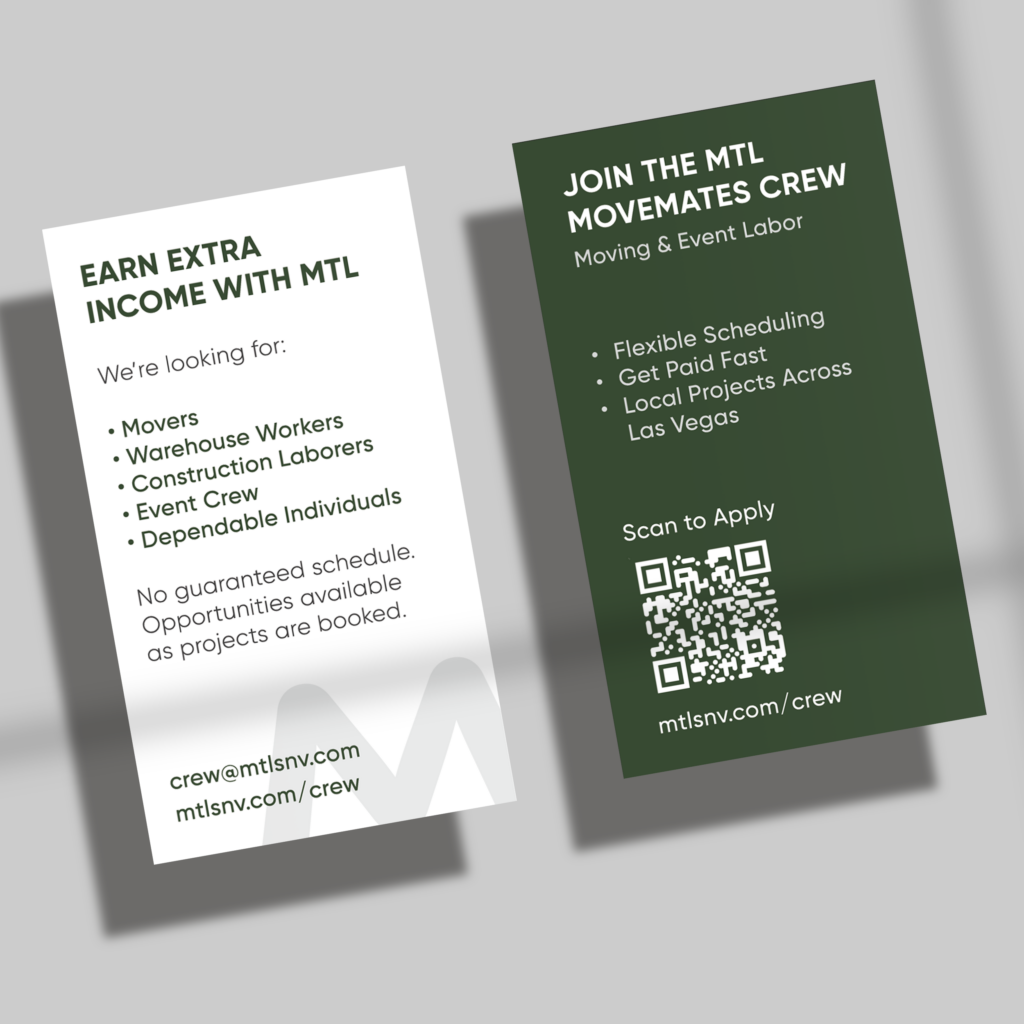 EARN EXTRA INCOME WITH MTL

We're looking for:

• Movers
• Warehouse Workers
• Construction Laborers
• Event Crew
• Dependable Individuals

No guaranteed schedule. Opportunities available as projects are booked.

crew@mtlsnv.com
mtlsnv.com/crew

JOIN THE MTL MOVEMATES CREW
Moving & Event Labor

• Flexible Scheduling
• Get Paid Fast
• Local Projects Across Las Vegas

Scan to Apply

mtlsnv.com/crew